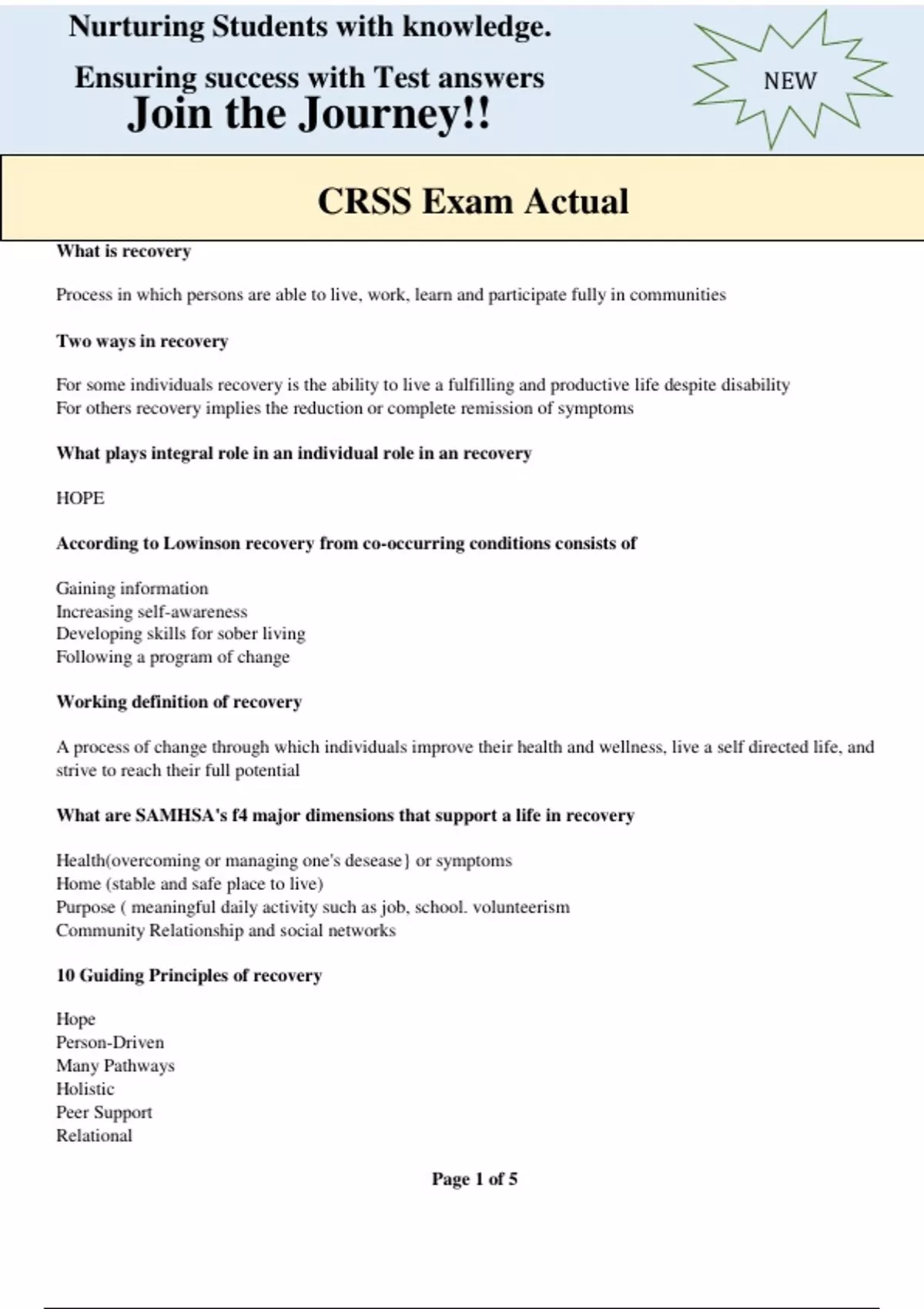 Nurturing Students with knowledge.

Ensuring success with Test answers

Join the Journey!!

NEW

CRSS Exam Actual

What is recovery

Process in which persons are able to live, work, learn and participate fully in communities

Two ways in recovery

For some individuals recovery is the ability to live a fulfilling and productive life despite disability
For others recovery implies the reduction or complete remission of symptoms

What plays integral role in an individual role in an recovery

HOPE

According to Lowinson recovery from co-occurring conditions consists of

Gaining information
Increasing self-awareness
Developing skills for sober living
Following a program of change

Working definition of recovery

A process of change through which individuals improve their health and wellness, live a self directed life, and strive to reach their full potential

What are SAMHSA's f4 major dimensions that support a life in recovery

Health(overcoming or managing one's desease} or symptoms
Home (stable and safe place to live)
Purpose ( meaningful daily activity such as job, school. volunteerism
Community Relationship and social networks

10 Guiding Principles of recovery

Hope
Person-Driven
Many Pathways
Holistic
Peer Support
Relational

Page 1 of 5